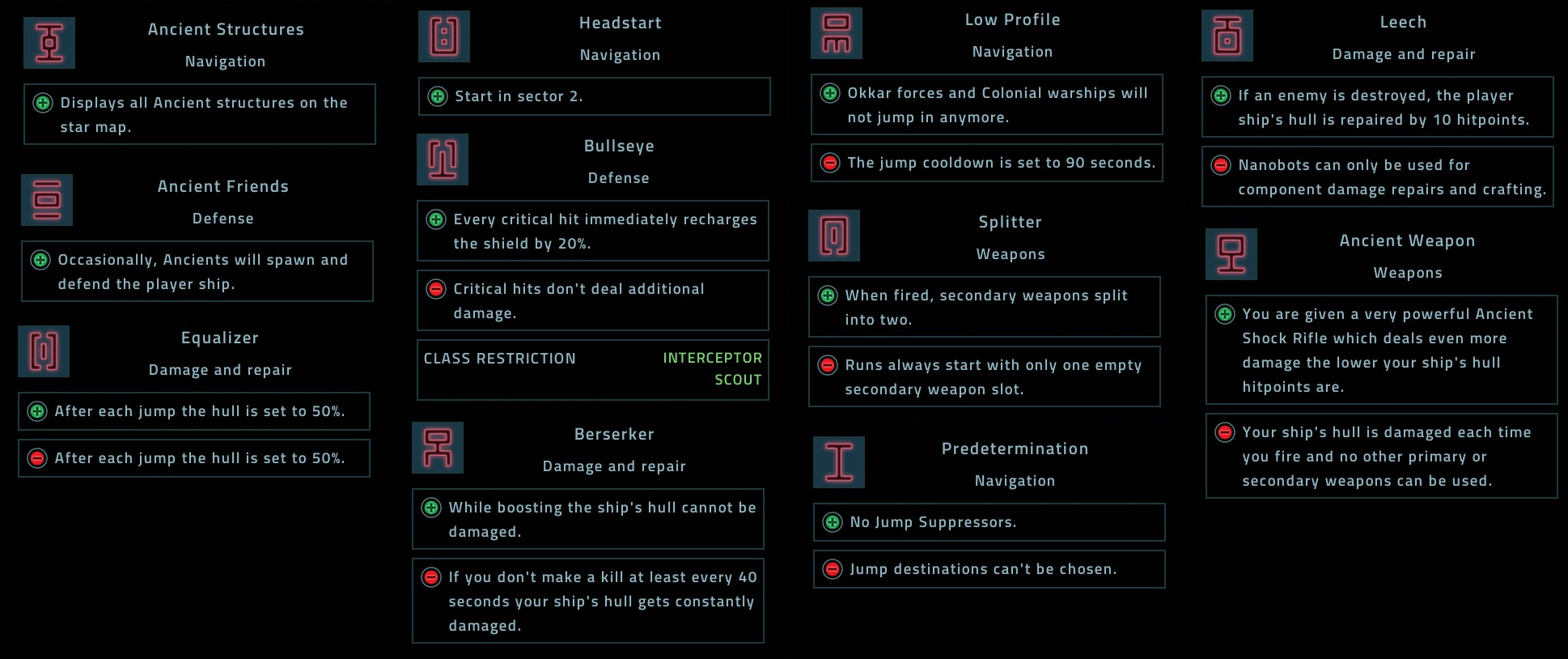 Ancient Structures
Navigation

Displays all Ancient structures on the star map.

Ancient Friends
Defense

Occasionally, Ancients will spawn and defend the player ship.

Equalizer
Damage and repair

After each jump the hull is set to 50%.

After each jump the hull is set to 50%.

Headstart
Navigation

Start in sector 2.

Bullseye
Defense

Every critical hit immediately recharges the shield by 20%.

Critical hits don't deal additional damage.

CLASS RESTRICTION INTERCEPTOR SCOUT

Berserker
Damage and repair

While boosting the ship's hull cannot be damaged.

If you don't make a kill at least every 40 seconds your ship's hull gets constantly damaged.

Low Profile
Navigation

Okkar forces and Colonial warships will not jump in anymore.

The jump cooldown is set to 90 seconds.

Splitter
Weapons

When fired, secondary weapons split into two.

Runs always start with only one empty secondary weapon slot.

Predetermination
Navigation

No Jump Suppressors.

Jump destinations can't be chosen.

Leech
Damage and repair

If an enemy is destroyed, the player ship's hull is repaired by 10 hitpoints.

Nanobots can only be used for component damage repairs and crafting.

Ancient Weapon
Weapons

You are given a very powerful Ancient Shock Rifle which deals even more damage the lower your ship's hull hitpoints are.

Your ship's hull is damaged each time you fire and no other primary or secondary weapons can be used.